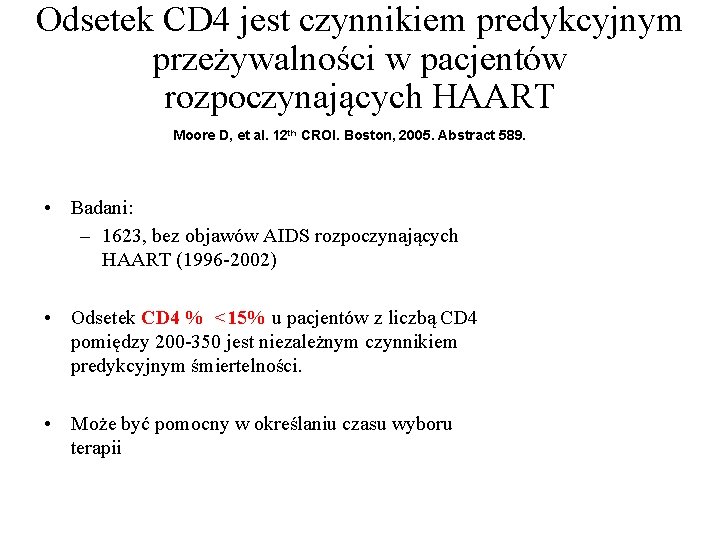 Odsetek CD4 jest czynnikiem predykcyjnym przeżywalności w pacjentów rozpoczynających HAART

Moore D, et al. 12$^{th}$ CROI. Boston, 2005. Abstract 589.

• Badani:
– 1623, bez objawów AIDS rozpoczynających HAART (1996-2002)

• Odsetek CD4 % <15% u pacjentów z liczbą CD4 pomiędzy 200-350 jest niezależnym czynnikiem predykcyjnym śmiertelności.

• Może być pomocny w określaniu czasu wyboru terapii